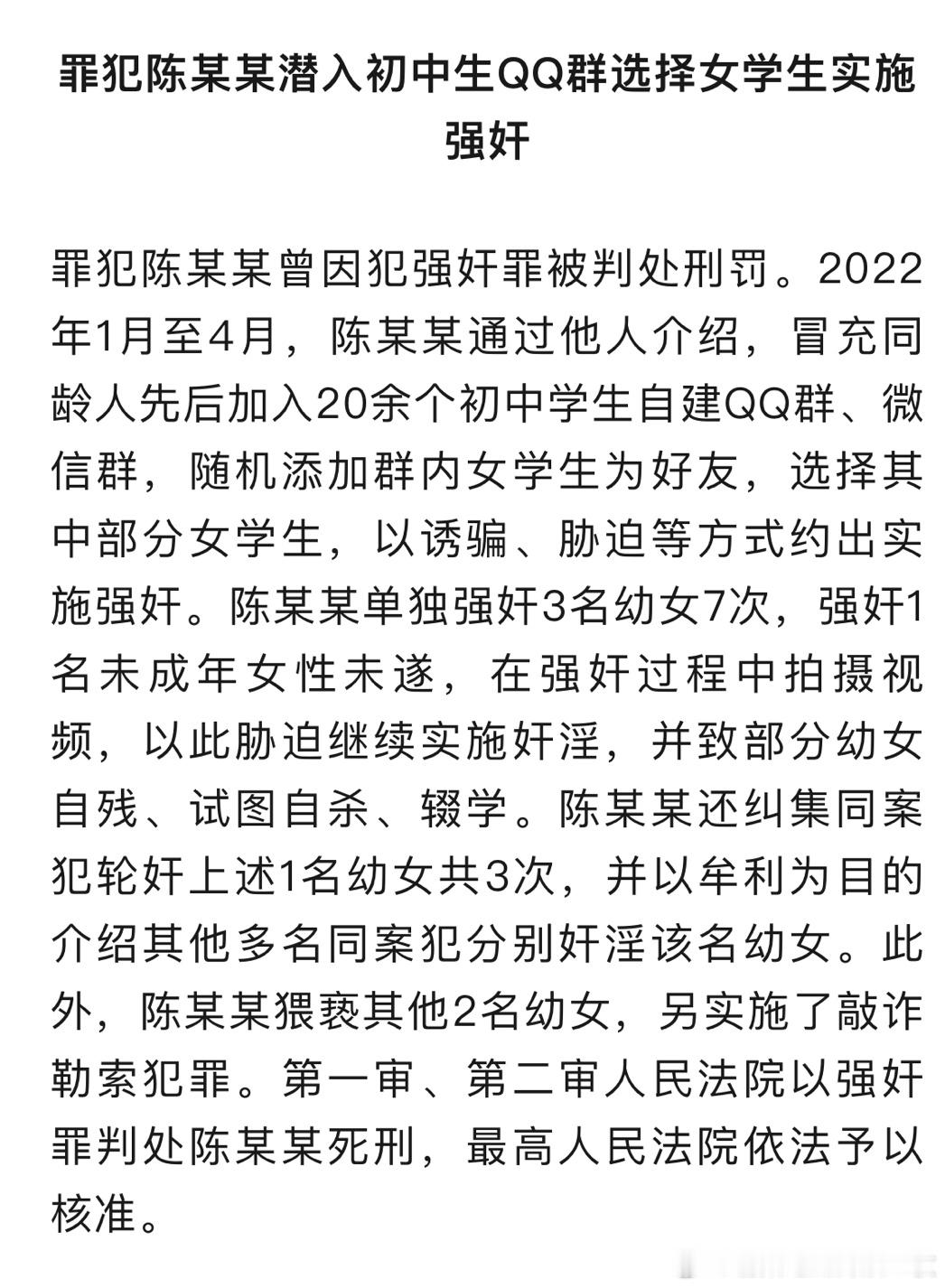 罪犯陈某某潜入初中生QQ群选择女学生实施强奸

罪犯陈某某曾因犯强奸罪被判处刑罚。2022年1月至4月，陈某某通过他人介绍，冒充同龄人先后加入20余个初中学生自建QQ群、微信群，随机添加群内女学生为好友，选择其中部分女学生，以诱骗、胁迫等方式约出实施强奸。陈某某单独强奸3名幼女7次，强奸1名未成年女性未遂，在强奸过程中拍摄视频，以此胁迫继续实施奸淫，并致部分幼女自残、试图自杀、辍学。陈某某还纠集同案犯轮奸上述1名幼女共3次，并以牟利为目的介绍其他多名同案犯分别奸淫该名幼女。此外，陈某某猥亵其他2名幼女，另实施了敲诈勒索犯罪。第一审、第二审人民法院以强奸罪判处陈某某死刑，最高人民法院依法予以核准。